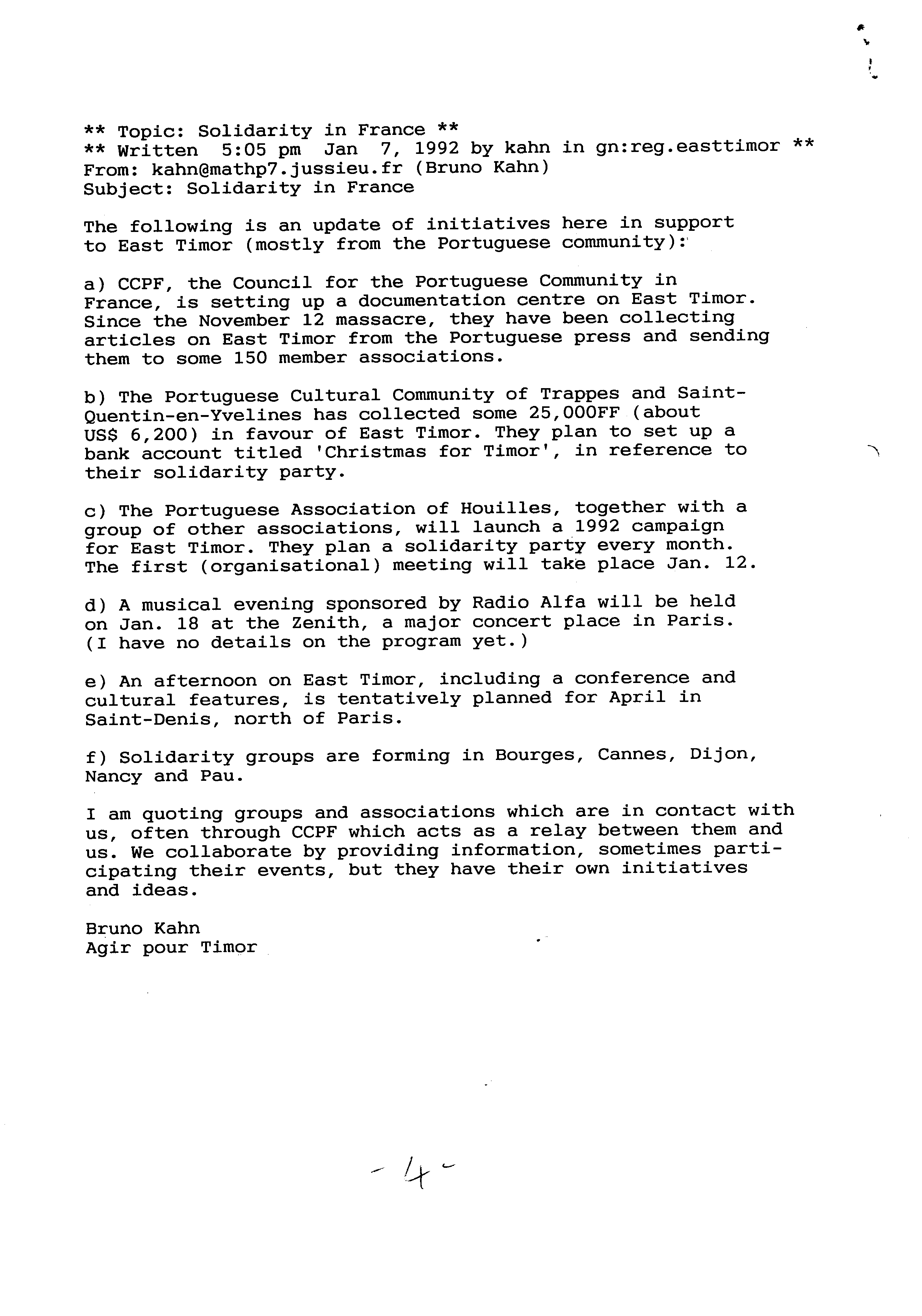 ** Topic: Solidarity in France **
** Written 5:05 pm Jan 7, 1992 by kahn in gn:reg.easttimor **
From: kahn@mathp7.jussieu.fr (Bruno Kahn)
Subject: Solidarity in France

The following is an update of initiatives here in support to East Timor (mostly from the Portuguese community):

a) CCPF, the Council for the Portuguese Community in France, is setting up a documentation centre on East Timor. Since the November 12 massacre, they have been collecting articles on East Timor from the Portuguese press and sending them to some 150 member associations.

b) The Portuguese Cultural Community of Trappes and Saint-Quentin-en-Yvelines has collected some 25,000FF (about US$ 6,200) in favour of East Timor. They plan to set up a bank account titled 'Christmas for Timor', in reference to their solidarity party.

c) The Portuguese Association of Houilles, together with a group of other associations, will launch a 1992 campaign for East Timor. They plan a solidarity party every month. The first (organisational) meeting will take place Jan. 12.

d) A musical evening sponsored by Radio Alfa will be held on Jan. 18 at the Zenith, a major concert place in Paris. (I have no details on the program yet.)

e) An afternoon on East Timor, including a conference and cultural features, is tentatively planned for April in Saint-Denis, north of Paris.

f) Solidarity groups are forming in Bourges, Cannes, Dijon, Nancy and Pau.

I am quoting groups and associations which are in contact with us, often through CCPF which acts as a relay between them and us. We collaborate by providing information, sometimes participating their events, but they have their own initiatives and ideas.

Bruno Kahn
Agir pour Timor

- 4 -